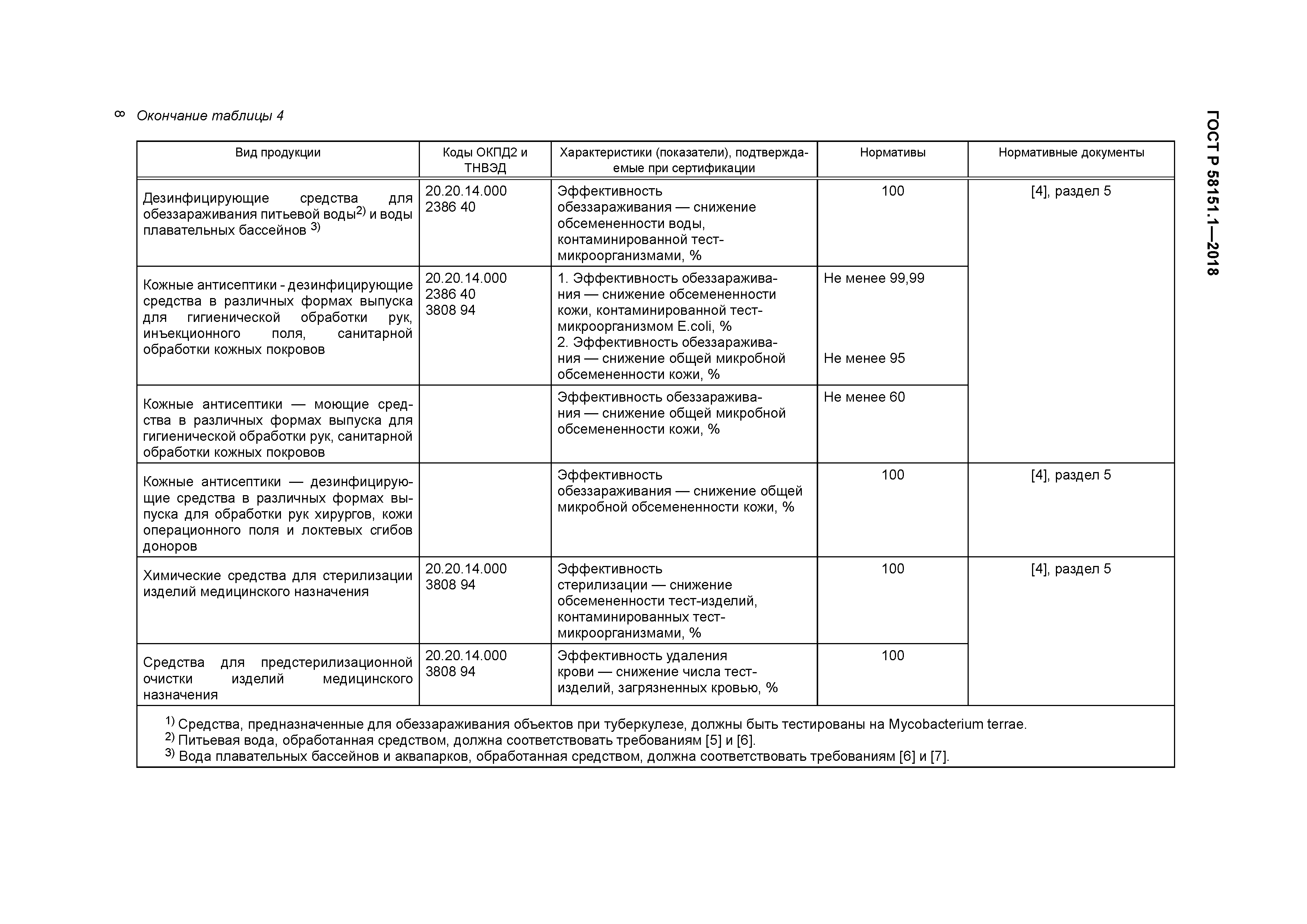 8 Окончание таблицы 4

ГОСТ Р 58151.1—2018

| Вид продукции | Коды ОКПД2 и ТНВЭД | Характеристики (показатели), подтверждаемые при сертификации | Нормативы | Нормативные документы |
|---|---|---|---|---|
| Дезинфицирующие средства для обеззараживания питьевой воды$^{2)}$ и воды плавательных бассейнов $^{3)}$ | 20.20.14.000 2386 40 | Эффективность обеззараживания — снижение обсемененности воды, контаминированной тест-микроорганизмами, % | 100 | [4], раздел 5 |
| Кожные антисептики - дезинфицирующие средства в различных формах выпуска для гигиенической обработки рук, инъекционного поля, санитарной обработки кожных покровов | 20.20.14.000 2386 40 3808 94 | 1. Эффективность обеззараживания — снижение обсемененности кожи, контаминированной тест-микроорганизмом E.coli, % 2. Эффективность обеззараживания — снижение общей микробной обсемененности кожи, % | Не менее 99,99 Не менее 95 | |
| Кожные антисептики — моющие средства в различных формах выпуска для гигиенической обработки рук, санитарной обработки кожных покровов | | Эффективность обеззараживания — снижение общей микробной обсемененности кожи, % | Не менее 60 | |
| Кожные антисептики — дезинфицирующие средства в различных формах выпуска для обработки рук хирургов, кожи операционного поля и локтевых сгибов доноров | | Эффективность обеззараживания — снижение общей микробной обсемененности кожи, % | 100 | [4], раздел 5 |
| Химические средства для стерилизации изделий медицинского назначения | 20.20.14.000 3808 94 | Эффективность стерилизации — снижение обсемененности тест-изделий, контаминированных тест-микроорганизмами, % | 100 | [4], раздел 5 |
| Средства для предстерилизационной очистки изделий медицинского назначения | 20.20.14.000 3808 94 | Эффективность удаления крови — снижение числа тест-изделий, загрязненных кровью, % | 100 | |

$^{1)}$ Средства, предназначенные для обеззараживания объектов при туберкулезе, должны быть тестированы на Mycobacterium terrae.
$^{2)}$ Питьевая вода, обработанная средством, должна соответствовать требованиям [5] и [6].
$^{3)}$ Вода плавательных бассейнов и аквапарков, обработанная средством, должна соответствовать требованиям [6] и [7].